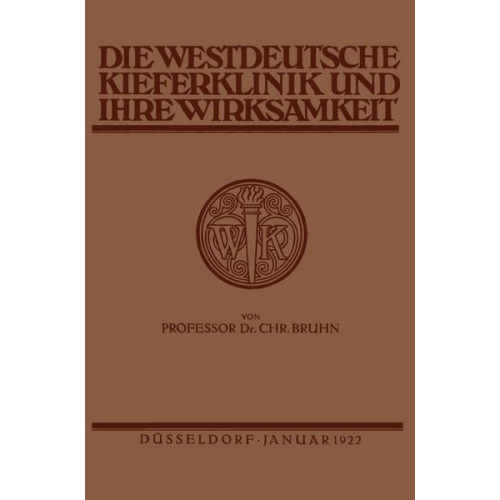 DIE WESTDEUTSCHE KIEFERKLINIK UND IHRE WIRKSAMKEIT

WK

VON
PROFESSOR Dr. CHR. BRUHN

DÜSSELDORF · JANUAR 1922